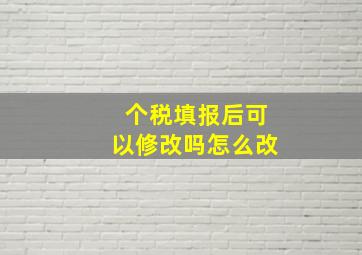 个税填报后可以修改吗怎么改